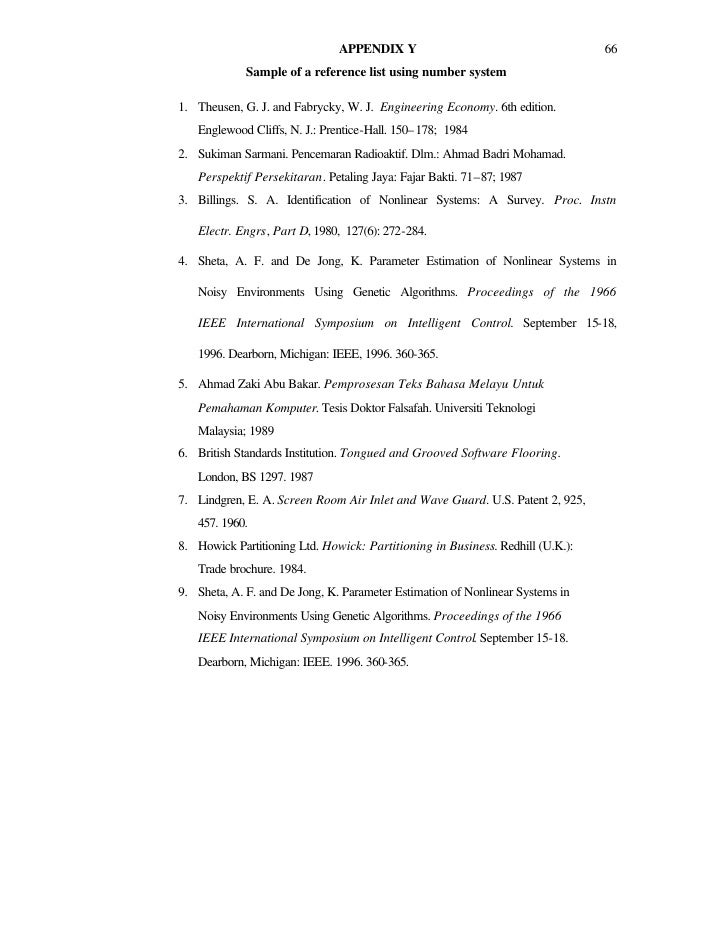 APPENDIX Y 66

Sample of a reference list using number system

1. Theusen, G. J. and Fabrycky, W. J. Engineering Economy. 6th edition. Englewood Cliffs, N. J.: Prentice-Hall. 150–178; 1984
2. Sukiman Sarmani. Pencemaran Radioaktif. Dlm.: Ahmad Badri Mohamad. Perspektif Persekitaran. Petaling Jaya: Fajar Bakti. 71–87; 1987
3. Billings. S. A. Identification of Nonlinear Systems: A Survey. Proc. Instn Electr. Engrs, Part D, 1980, 127(6): 272-284.
4. Sheta, A. F. and De Jong, K. Parameter Estimation of Nonlinear Systems in Noisy Environments Using Genetic Algorithms. Proceedings of the 1966 IEEE International Symposium on Intelligent Control. September 15-18, 1996. Dearborn, Michigan: IEEE, 1996. 360-365.
5. Ahmad Zaki Abu Bakar. Pemprosesan Teks Bahasa Melayu Untuk Pemahaman Komputer. Tesis Doktor Falsafah. Universiti Teknologi Malaysia; 1989
6. British Standards Institution. Tongued and Grooved Software Flooring. London, BS 1297. 1987
7. Lindgren, E. A. Screen Room Air Inlet and Wave Guard. U.S. Patent 2, 925, 457. 1960.
8. Howick Partitioning Ltd. Howick: Partitioning in Business. Redhill (U.K.): Trade brochure. 1984.
9. Sheta, A. F. and De Jong, K. Parameter Estimation of Nonlinear Systems in Noisy Environments Using Genetic Algorithms. Proceedings of the 1966 IEEE International Symposium on Intelligent Control. September 15-18. Dearborn, Michigan: IEEE. 1996. 360-365.